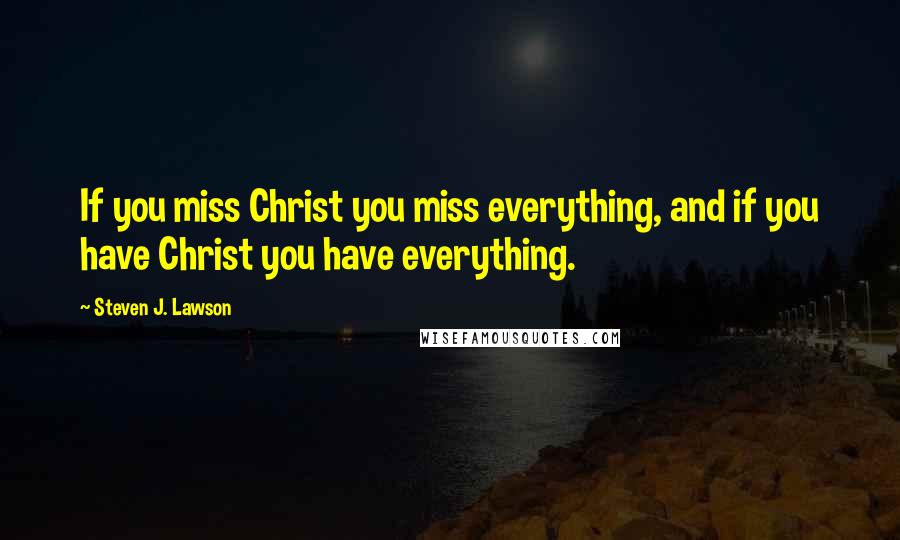 If you miss Christ you miss everything, and if you have Christ you have everything.

~ Steven J. Lawson

WISEFAMOUSQUOTES.COM